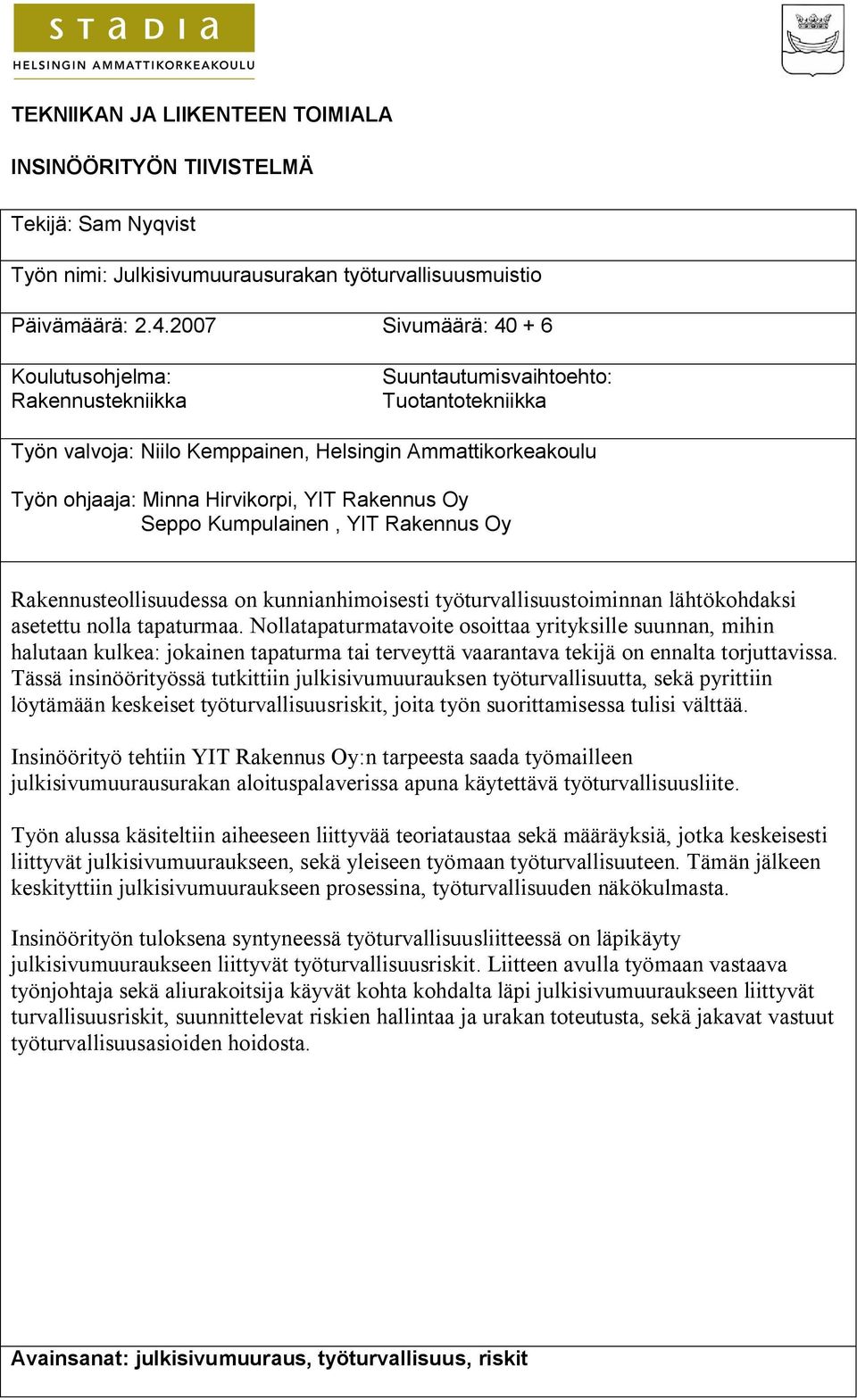 STADIA
HELSINGIN AMMATTIKORKEAKOULU

TEKNIIKAN JA LIIKENTEEN TOIMIALA

INSINÖÖRITYÖN TIIVISTELMÄ

Tekijä: Sam Nyqvist

Työn nimi: Julkisivumuurausurakan työturvallisuusmuistio

Päivämäärä: 2.4.2007

Sivumäärä: 40 + 6

Koulutusohjelma: Rakennustekniikka

Suuntautumisvaihtoehto: Tuotantotekniikka

Työn valvoja: Niilo Kemppainen, Helsingin Ammattikorkeakoulu

Työn ohjaaja: Minna Hirvikorpi, YIT Rakennus Oy
Seppo Kumpulainen , YIT Rakennus Oy

Rakennusteollisuudessa on kunnianhimoisesti työturvallisuustoiminnan lähtökohdaksi asetettu nolla tapaturmaa. Nollatapaturmatavoite osoittaa yrityksille suunnan, mihin halutaan kulkea: jokainen tapaturma tai terveyttä vaarantava tekijä on ennalta torjuttavissa. Tässä insinöörityössä tutkittiin julkisivumuurauksen työturvallisuutta, sekä pyrittiin löytämään keskeiset työturvallisuusriskit, joita työn suorittamisessa tulisi välttää.

Insinöörityö tehtiin YIT Rakennus Oy:n tarpeesta saada työmailleen julkisivumuurausurakan aloituspalaverissa apuna käytettävä työturvallisuusliite.

Työn alussa käsiteltiin aiheeseen liittyvää teoriataustaa sekä määräyksiä, jotka keskeisesti liittyvät julkisivumuuraukseen, sekä yleiseen työmaan työturvallisuuteen. Tämän jälkeen keskityttiin julkisivumuuraukseen prosessina, työturvallisuuden näkökulmasta.

Insinöörityön tuloksena syntyneessä työturvallisuusliitteessä on läpikäyty julkisivumuuraukseen liittyvät työturvallisuusriskit. Liitteen avulla työmaan vastaava työnjohtaja sekä aliurakoitsija käyvät kohta kohdalta läpi julkisivumuuraukseen liittyvät turvallisuusriskit, suunnittelevat riskien hallintaa ja urakan toteutusta, sekä jakavat vastuut työturvallisuusasioiden hoidosta.

Avainsanat: julkisivumuuraus, työturvallisuus, riskit